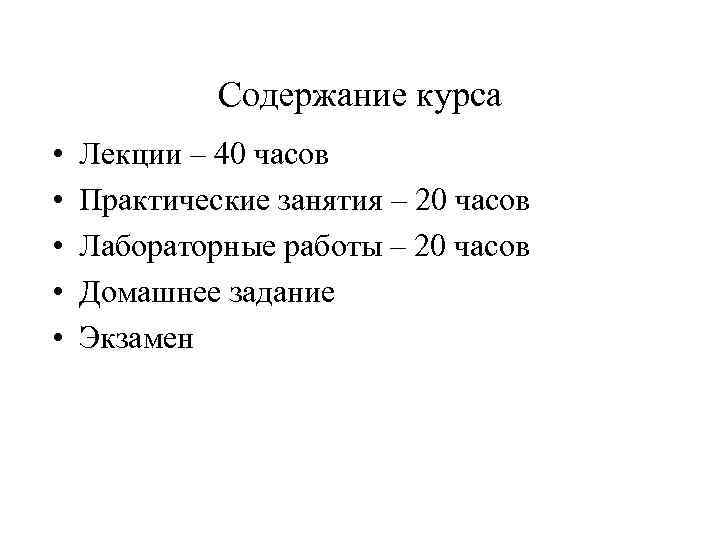 Содержание курса

• Лекции – 40 часов
• Практические занятия – 20 часов
• Лабораторные работы – 20 часов
• Домашнее задание
• Экзамен